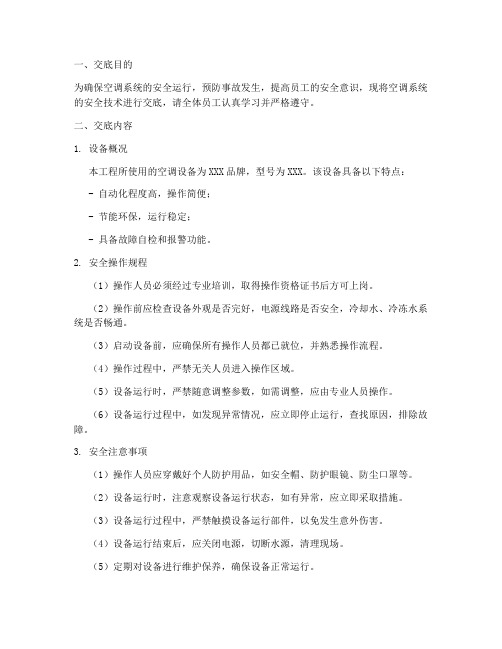 一、交底目的

为确保空调系统的安全运行，预防事故发生，提高员工的安全意识，现将空调系统的安全技术进行交底，请全体员工认真学习并严格遵守。

二、交底内容

1. 设备概况

本工程所使用的空调设备为XXX品牌，型号为XXX。该设备具备以下特点：

- 自动化程度高，操作简便；

- 节能环保，运行稳定；

- 具备故障自检和报警功能。

2. 安全操作规程

（1）操作人员必须经过专业培训，取得操作资格证书后方可上岗。

（2）操作前应检查设备外观是否完好，电源线路是否安全，冷却水、冷冻水系统是否畅通。

（3）启动设备前，应确保所有操作人员都已就位，并熟悉操作流程。

（4）操作过程中，严禁无关人员进入操作区域。

（5）设备运行时，严禁随意调整参数，如需调整，应由专业人员操作。

（6）设备运行过程中，如发现异常情况，应立即停止运行，查找原因，排除故障。

3. 安全注意事项

（1）操作人员应穿戴好个人防护用品，如安全帽、防护眼镜、防尘口罩等。

（2）设备运行时，注意观察设备运行状态，如有异常，应立即采取措施。

（3）设备运行过程中，严禁触摸设备运行部件，以免发生意外伤害。

（4）设备运行结束后，应关闭电源，切断水源，清理现场。

（5）定期对设备进行维护保养，确保设备正常运行。